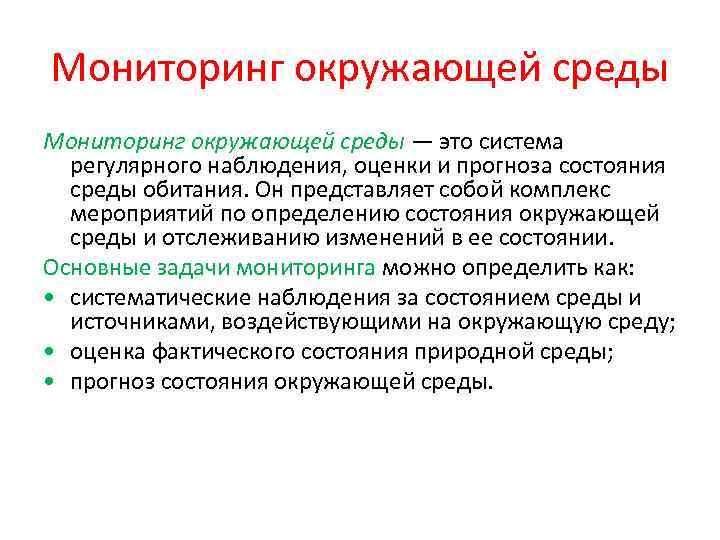 Мониторинг окружающей среды

Мониторинг окружающей среды — это система регулярного наблюдения, оценки и прогноза состояния среды обитания. Он представляет собой комплекс мероприятий по определению состояния окружающей среды и отслеживанию изменений в ее состоянии.

Основные задачи мониторинга можно определить как:

• систематические наблюдения за состоянием среды и источниками, воздействующими на окружающую среду;
• оценка фактического состояния природной среды;
• прогноз состояния окружающей среды.